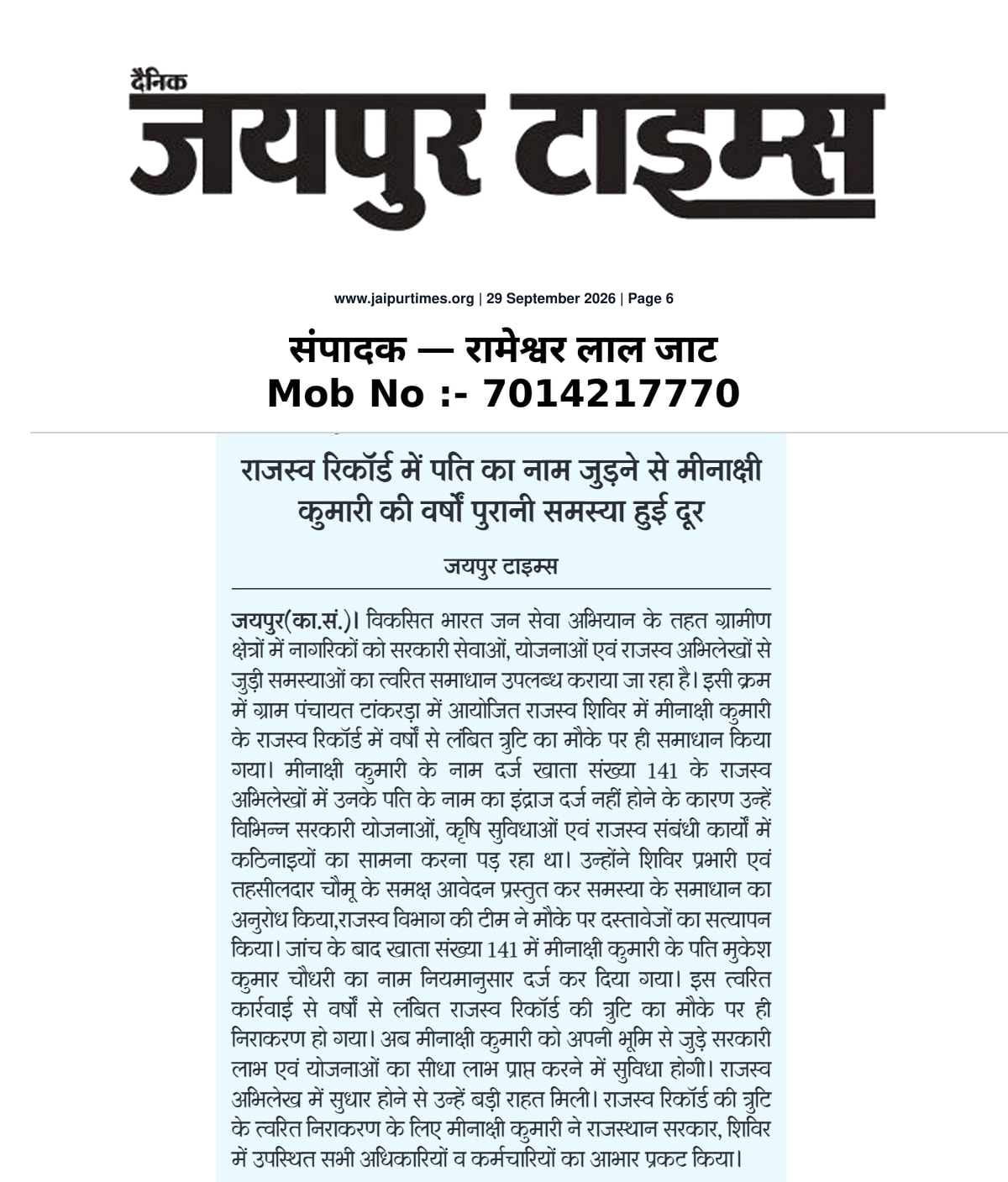 दैनिक
जयपुर टाइम्स

www.jaipurtimes.org | 29 September 2026 | Page 6

संपादक — रामेश्वर लाल जाट
Mob No :- 7014217770

राजस्व रिकॉर्ड में पति का नाम जुड़ने से मीनाक्षी कुमारी की वर्षों पुरानी समस्या हुई दूर

जयपुर टाइम्स

जयपुर(का.सं.)। विकसित भारत जन सेवा अभियान के तहत ग्रामीण क्षेत्रों में नागरिकों को सरकारी सेवाओं, योजनाओं एवं राजस्व अभिलेखों से जुड़ी समस्याओं का त्वरित समाधान उपलब्ध कराया जा रहा है। इसी क्रम में ग्राम पंचायत टांकरड़ा में आयोजित राजस्व शिविर में मीनाक्षी कुमारी के राजस्व रिकॉर्ड में वर्षों से लंबित त्रुटि का मौके पर ही समाधान किया गया। मीनाक्षी कुमारी के नाम दर्ज खाता संख्या 141 के राजस्व अभिलेखों में उनके पति के नाम का इंद्राज दर्ज नहीं होने के कारण उन्हें विभिन्न सरकारी योजनाओं, कृषि सुविधाओं एवं राजस्व संबंधी कार्यों में कठिनाइयों का सामना करना पड़ रहा था। उन्होंने शिविर प्रभारी एवं तहसीलदार चौमू के समक्ष आवेदन प्रस्तुत कर समस्या के समाधान का अनुरोध किया,राजस्व विभाग की टीम ने मौके पर दस्तावेजों का सत्यापन किया। जांच के बाद खाता संख्या 141 में मीनाक्षी कुमारी के पति मुकेश कुमार चौधरी का नाम नियमानुसार दर्ज कर दिया गया। इस त्वरित कार्रवाई से वर्षों से लंबित राजस्व रिकॉर्ड की त्रुटि का मौके पर ही निराकरण हो गया। अब मीनाक्षी कुमारी को अपनी भूमि से जुड़े सरकारी लाभ एवं योजनाओं का सीधा लाभ प्राप्त करने में सुविधा होगी। राजस्व अभिलेख में सुधार होने से उन्हें बड़ी राहत मिली। राजस्व रिकॉर्ड की त्रुटि के त्वरित निराकरण के लिए मीनाक्षी कुमारी ने राजस्थान सरकार, शिविर में उपस्थित सभी अधिकारियों व कर्मचारियों का आभार प्रकट किया।